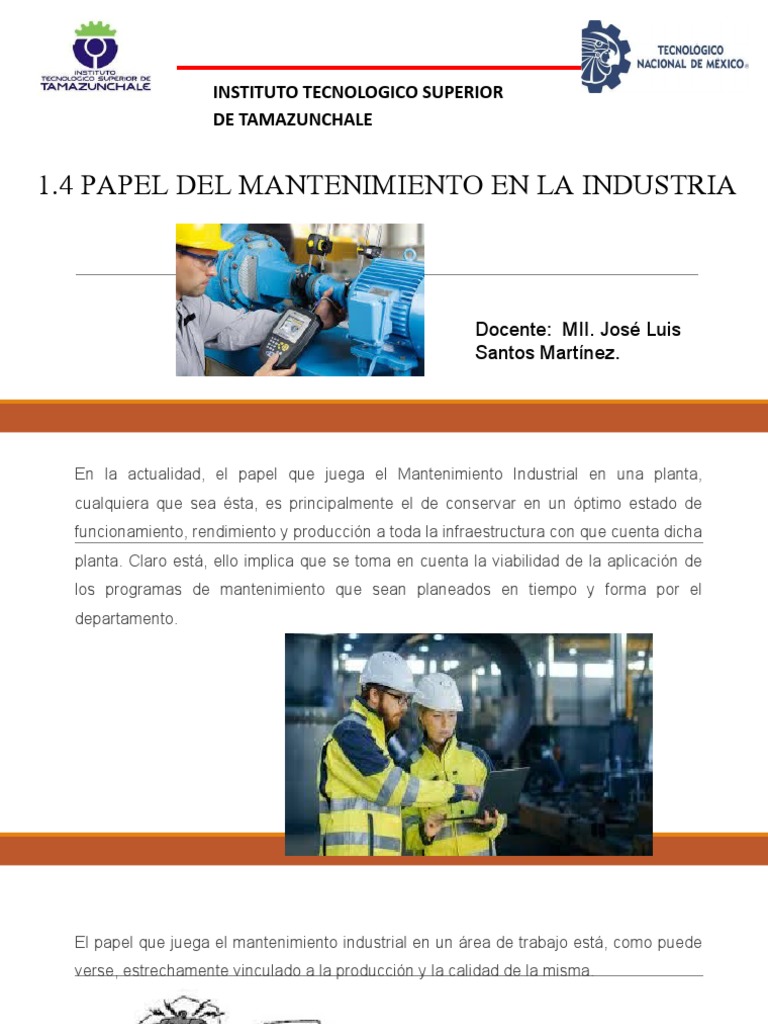 INSTITUTO TECNOLOGICO SUPERIOR DE TAMAZUNCHALE

TECNOLOGICO NACIONAL DE MEXICO

INSTITUTO TECNOLOGICO SUPERIOR
DE TAMAZUNCHALE

1.4 PAPEL DEL MANTENIMIENTO EN LA INDUSTRIA

Docente: MII. José Luis Santos Martínez.

En la actualidad, el papel que juega el Mantenimiento Industrial en una planta, cualquiera que sea ésta, es principalmente el de conservar en un óptimo estado de funcionamiento, rendimiento y producción a toda la infraestructura con que cuenta dicha planta. Claro está, ello implica que se toma en cuenta la viabilidad de la aplicación de los programas de mantenimiento que sean planeados en tiempo y forma por el departamento.

El papel que juega el mantenimiento industrial en un área de trabajo está, como puede verse, estrechamente vinculado a la producción y la calidad de la misma.